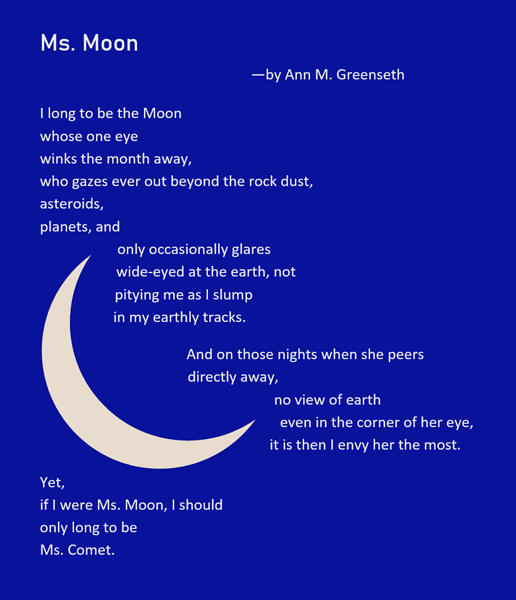 Ms. Moon

—by Ann M. Greenseth

I long to be the Moon
whose one eye
winks the month away,
who gazes ever out beyond the rock dust,
asteroids,
planets, and
only occasionally glares
wide-eyed at the earth, not
pitying me as I slump
in my earthly tracks.

And on those nights when she peers
directly away,
no view of earth
even in the corner of her eye,
it is then I envy her the most.

Yet,
if I were Ms. Moon, I should
only long to be
Ms. Comet.